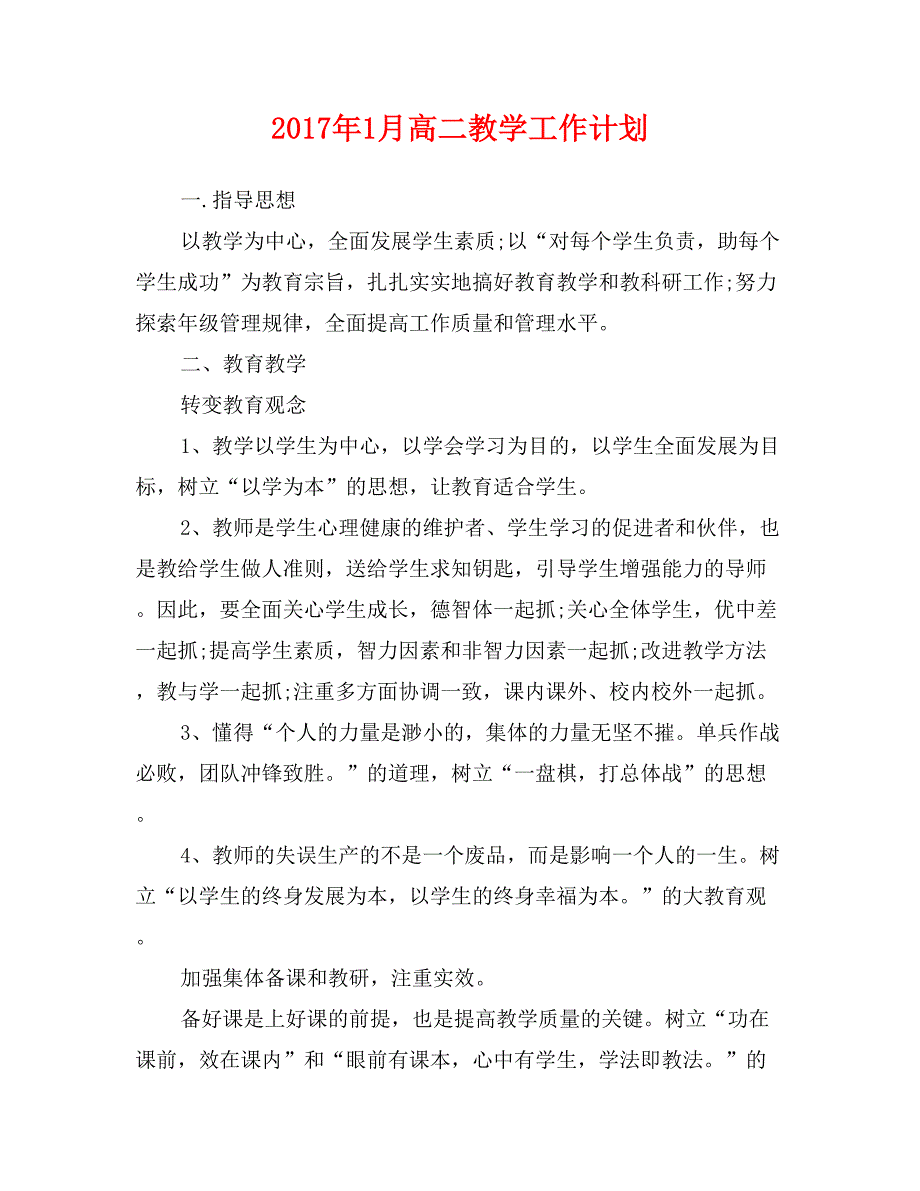 2017年1月高二教学工作计划

一.指导思想

以教学为中心，全面发展学生素质;以“对每个学生负责，助每个学生成功”为教育宗旨，扎扎实实地搞好教育教学和教科研工作;努力探索年级管理规律，全面提高工作质量和管理水平。

二、教育教学

转变教育观念

1、教学以学生为中心，以学会学习为目的，以学生全面发展为目标，树立“以学为本”的思想，让教育适合学生。

2、教师是学生心理健康的维护者、学生学习的促进者和伙伴，也是教给学生做人准则，送给学生求知钥匙，引导学生增强能力的导师。因此，要全面关心学生成长，德智体一起抓;关心全体学生，优中差一起抓;提高学生素质，智力因素和非智力因素一起抓;改进教学方法，教与学一起抓;注重多方面协调一致，课内课外、校内校外一起抓。

3、懂得“个人的力量是渺小的，集体的力量无坚不摧。单兵作战必败，团队冲锋致胜。”的道理，树立“一盘棋，打总体战”的思想。

4、教师的失误生产的不是一个废品，而是影响一个人的一生。树立“以学生的终身发展为本，以学生的终身幸福为本。”的大教育观。

加强集体备课和教研，注重实效。

备好课是上好课的前提，也是提高教学质量的关键。树立“功在课前，效在课内”和“眼前有课本，心中有学生，学法即教法。”的